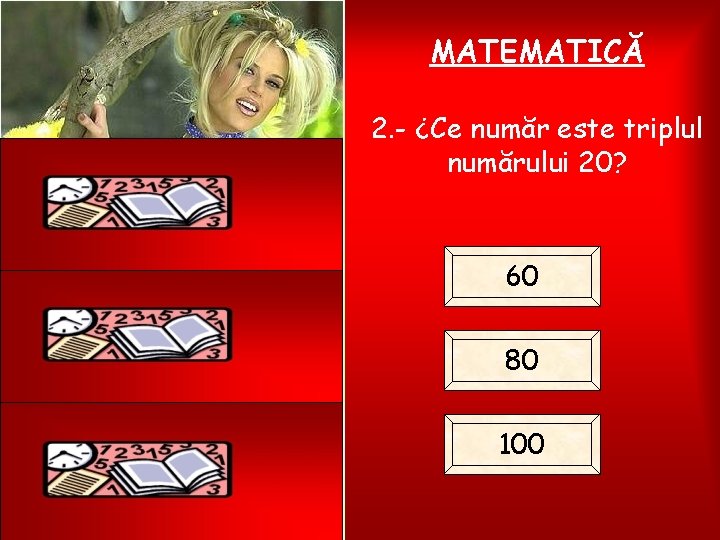 MATEMATICĂ

2.- ¿Ce număr este triplul numărului 20?

60

80

100